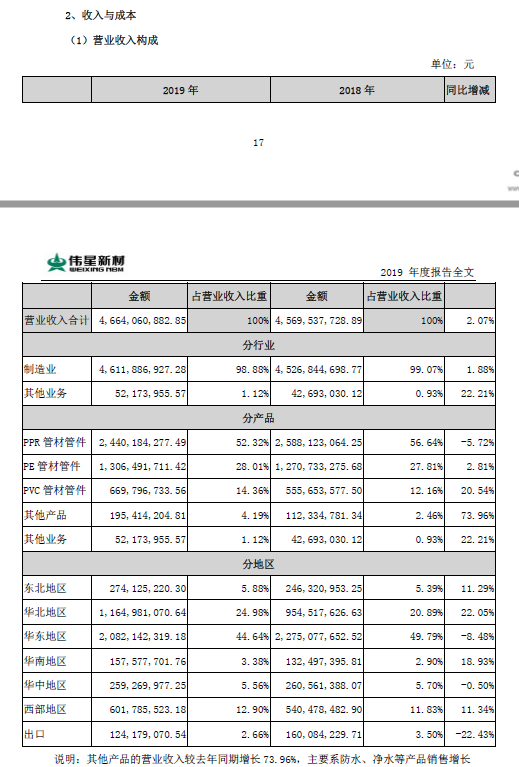 2、收入与成本

（1）营业收入构成

单位：元

| | 2019 年 | 2018 年 | 同比增减 |
|---|---|---|---|

17

伟星新材
WEIXING NBM

2019 年度报告全文

| | 金额 | 占营业收入比重 | 金额 | 占营业收入比重 | |
|---|---|---|---|---|---|
| 营业收入合计 | 4,664,060,882.85 | 100% | 4,569,537,728.89 | 100% | 2.07% |
| 分行业 | | | | | |
| 制造业 | 4,611,886,927.28 | 98.88% | 4,526,844,698.77 | 99.07% | 1.88% |
| 其他业务 | 52,173,955.57 | 1.12% | 42,693,030.12 | 0.93% | 22.21% |
| 分产品 | | | | | |
| PPR 管材管件 | 2,440,184,277.49 | 52.32% | 2,588,123,064.25 | 56.64% | -5.72% |
| PE 管材管件 | 1,306,491,711.42 | 28.01% | 1,270,733,275.68 | 27.81% | 2.81% |
| PVC 管材管件 | 669,796,733.56 | 14.36% | 555,653,577.50 | 12.16% | 20.54% |
| 其他产品 | 195,414,204.81 | 4.19% | 112,334,781.34 | 2.46% | 73.96% |
| 其他业务 | 52,173,955.57 | 1.12% | 42,693,030.12 | 0.93% | 22.21% |
| 分地区 | | | | | |
| 东北地区 | 274,125,220.30 | 5.88% | 246,320,953.25 | 5.39% | 11.29% |
| 华北地区 | 1,164,981,070.64 | 24.98% | 954,517,626.63 | 20.89% | 22.05% |
| 华东地区 | 2,082,142,319.18 | 44.64% | 2,275,077,652.52 | 49.79% | -8.48% |
| 华南地区 | 157,577,701.76 | 3.38% | 132,497,395.81 | 2.90% | 18.93% |
| 华中地区 | 259,269,977.25 | 5.56% | 260,561,388.07 | 5.70% | -0.50% |
| 西部地区 | 601,785,523.18 | 12.90% | 540,478,482.90 | 11.83% | 11.34% |
| 出口 | 124,179,070.54 | 2.66% | 160,084,229.71 | 3.50% | -22.43% |

说明：其他产品的营业收入较去年同期增长 73.96%，主要系防水、净水等产品销售增长